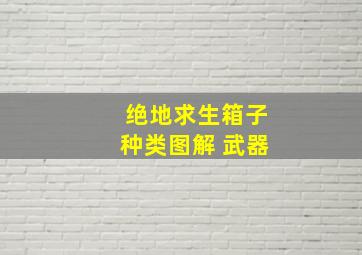 绝地求生箱子
种类图解 武器